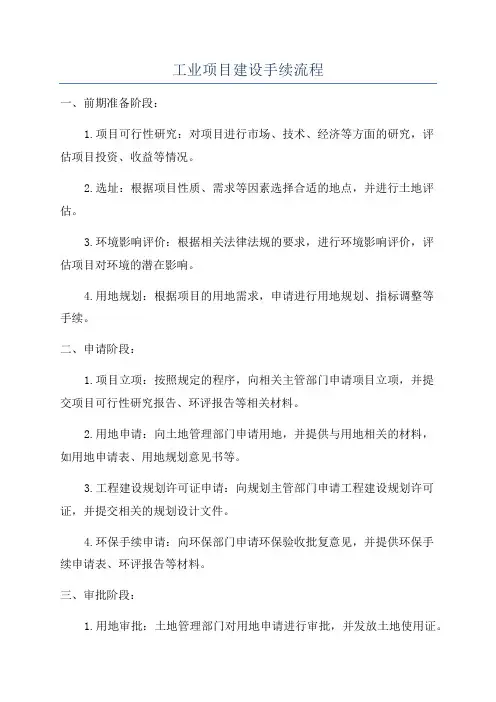 工业项目建设手续流程

一、前期准备阶段：

1.项目可行性研究：对项目进行市场、技术、经济等方面的研究，评估项目投资、收益等情况。

2.选址：根据项目性质、需求等因素选择合适的地点，并进行土地评估。

3.环境影响评价：根据相关法律法规的要求，进行环境影响评价，评估项目对环境的潜在影响。

4.用地规划：根据项目的用地需求，申请进行用地规划、指标调整等手续。

二、申请阶段：

1.项目立项：按照规定的程序，向相关主管部门申请项目立项，并提交项目可行性研究报告、环评报告等相关材料。

2.用地申请：向土地管理部门申请用地，并提供与用地相关的材料，如用地申请表、用地规划意见书等。

3.工程建设规划许可证申请：向规划主管部门申请工程建设规划许可证，并提交相关的规划设计文件。

4.环保手续申请：向环保部门申请环保验收批复意见，并提供环保手续申请表、环评报告等材料。

三、审批阶段：

1.用地审批：土地管理部门对用地申请进行审批，并发放土地使用证。